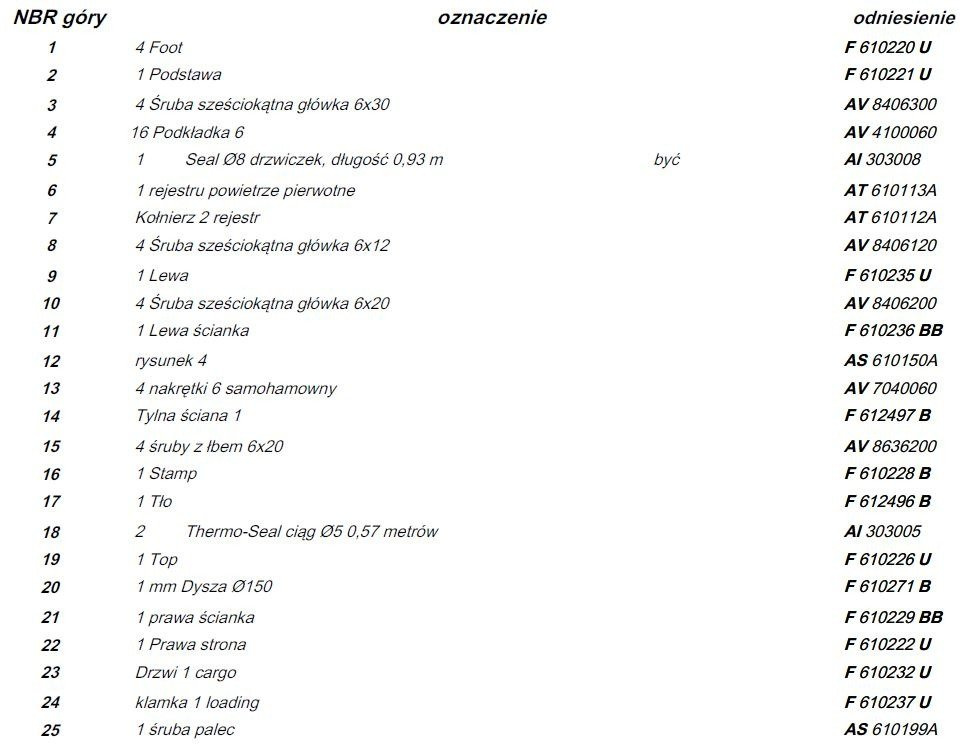 | NBR góry | oznaczenie | odniesienie |
|---|---|---|
| 1 | 4 Foot | F 610220 U |
| 2 | 1 Podstawa | F 610221 U |
| 3 | 4 Śruba sześciokątna główka 6x30 | AV 8406300 |
| 4 | 16 Podkładka 6 | AV 4100060 |
| 5 | 1 Seal Ø8 drzwiczek, długość 0,93 m być | AI 303008 |
| 6 | 1 rejestru powietrze pierwotne | AT 610113A |
| 7 | Kołnierz 2 rejestr | AT 610112A |
| 8 | 4 Śruba sześciokątna główka 6x12 | AV 8406120 |
| 9 | 1 Lewa | F 610235 U |
| 10 | 4 Śruba sześciokątna główka 6x20 | AV 8406200 |
| 11 | 1 Lewa ścianka | F 610236 BB |
| 12 | rysunek 4 | AS 610150A |
| 13 | 4 nakrętki 6 samohamowny | AV 7040060 |
| 14 | Tylna ściana 1 | F 612497 B |
| 15 | 4 śruby z łbem 6x20 | AV 8636200 |
| 16 | 1 Stamp | F 610228 B |
| 17 | 1 Tło | F 612496 B |
| 18 | 2 Thermo-Seal ciąg Ø5 0,57 metrów | AI 303005 |
| 19 | 1 Top | F 610226 U |
| 20 | 1 mm Dysza Ø150 | F 610271 B |
| 21 | 1 prawa ścianka | F 610229 BB |
| 22 | 1 Prawa strona | F 610222 U |
| 23 | Drzwi 1 cargo | F 610232 U |
| 24 | klamka 1 loading | F 610237 U |
| 25 | 1 śruba palec | AS 610199A |